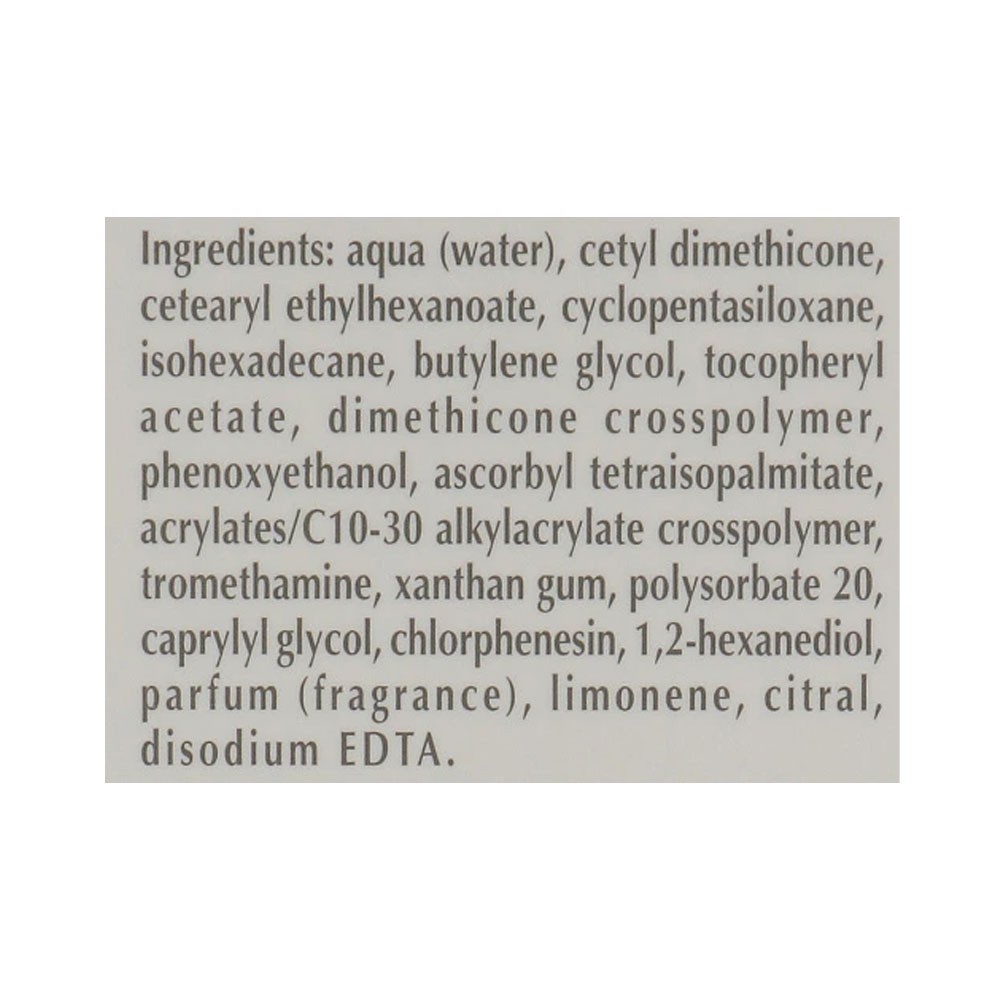 Ingredients: aqua (water), cetyl dimethicone, cetearyl ethylhexanoate, cyclopentasiloxane, isohexadecane, butylene glycol, tocopheryl acetate, dimethicone crosspolymer, phenoxyethanol, ascorbyl tetraisopalmitate, acrylates/C10-30 alkylacrylate crosspolymer, tromethamine, xanthan gum, polysorbate 20, caprylyl glycol, chlorphenesin, 1,2-hexanediol, parfum (fragrance), limonene, citral, disodium EDTA.